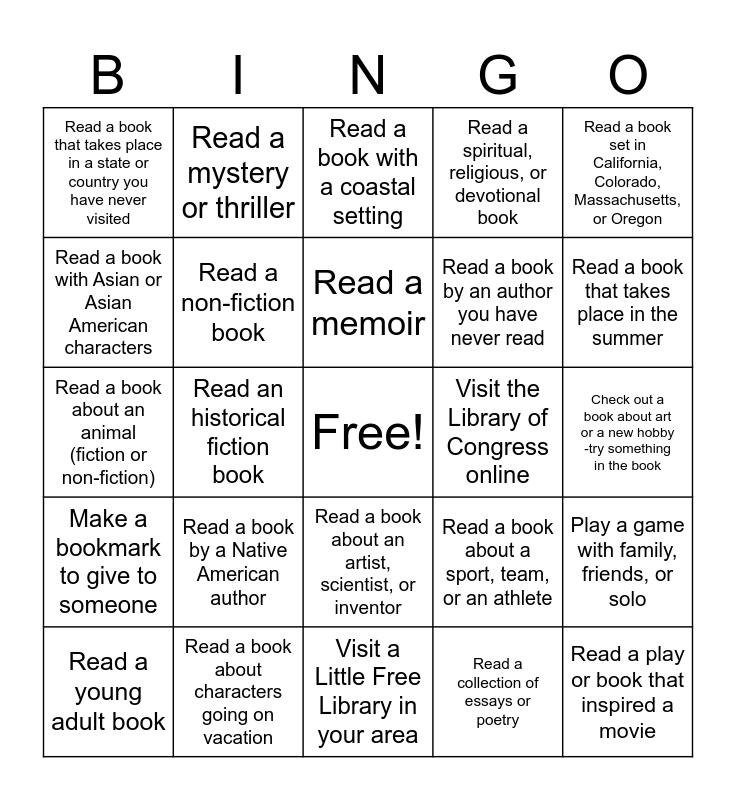 | B | I | N | G | O |
|---|---|---|---|---|
| Read a book that takes place in a state or country you have never visited | Read a mystery or thriller | Read a book with a coastal setting | Read a spiritual, religious, or devotional book | Read a book set in California, Colorado, Massachusetts, or Oregon |
| Read a book with Asian or Asian American characters | Read a non-fiction book | Read a memoir | Read a book by an author you have never read | Read a book that takes place in the summer |
| Read a book about an animal (fiction or non-fiction) | Read an historical fiction book | Free! | Visit the Library of Congress online | Check out a book about art or a new hobby -try something in the book |
| Make a bookmark to give to someone | Read a book by a Native American author | Read a book about an artist, scientist, or inventor | Read a book about a sport, team, or an athlete | Play a game with family, friends, or solo |
| Read a young adult book | Read a book about characters going on vacation | Visit a Little Free Library in your area | Read a collection of essays or poetry | Read a play or book that inspired a movie |